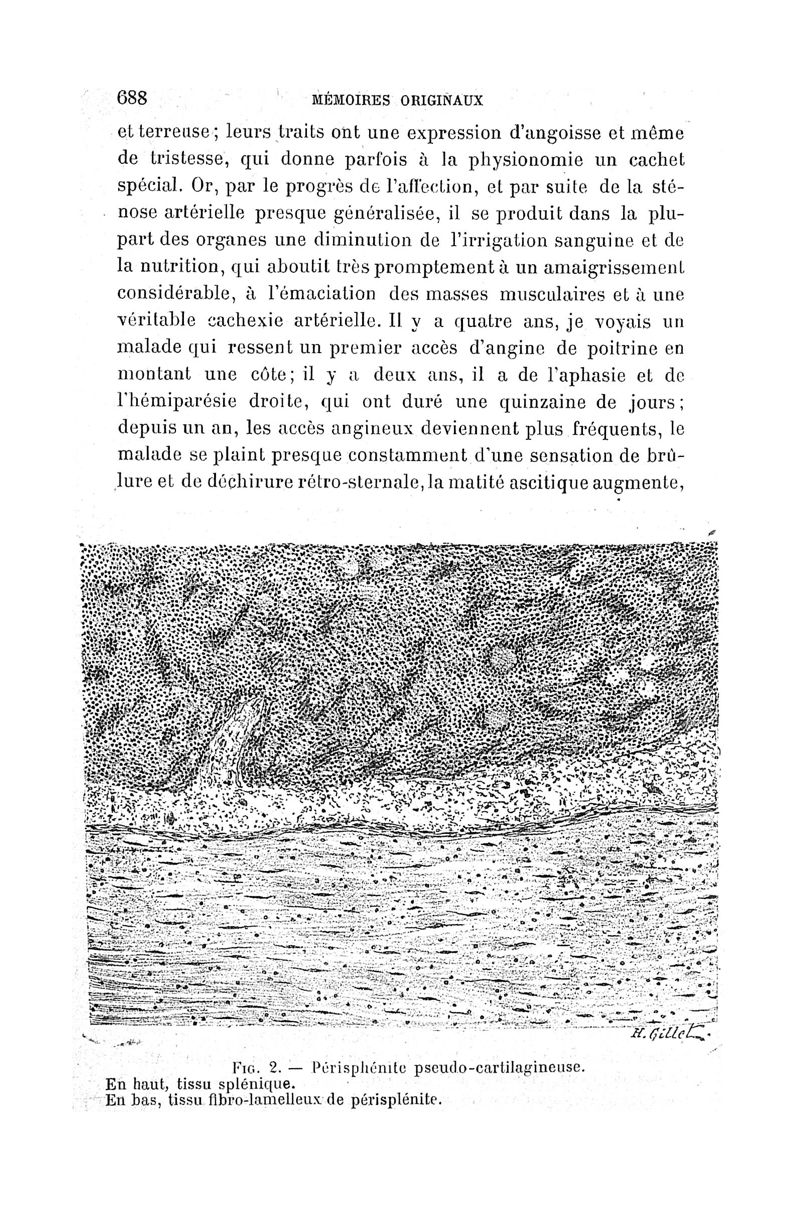 688 MÉMOIRES ORIGINAUX

et terreuse; leurs traits ont une expression d'angoisse et même de tristesse, qui donne parfois à la physionomie un cachet spécial. Or, par le progrès de l'affection, et par suite de la sténose artérielle presque généralisée, il se produit dans la plupart des organes une diminution de l'irrigation sanguine et de la nutrition, qui aboutit très promptement à un amaigrissement considérable, à l'émaciation des masses musculaires et à une véritable cachexie artérielle. Il y a quatre ans, je voyais un malade qui ressent un premier accès d'angine de poitrine en montant une côte; il y a deux ans, il a de l'aphasie et de l'hémiparésie droite, qui ont duré une quinzaine de jours; depuis un an, les accès angineux deviennent plus fréquents, le malade se plaint presque constamment d'une sensation de brûlure et de déchirure rétro-sternale, la matité ascitique augmente,

H. Gillet

Fig. 2. — Périsplénite pseudo-cartilagineuse.
En haut, tissu splénique.
En bas, tissu fibro-lamelleux de périsplénite.